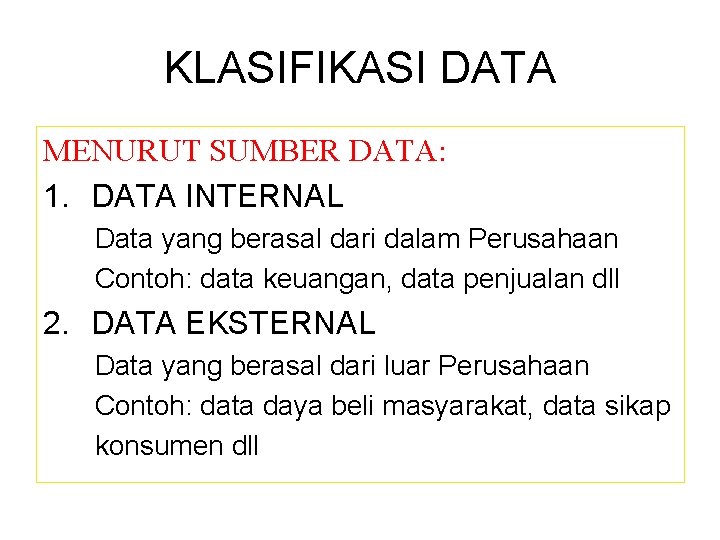 KLASIFIKASI DATA

MENURUT SUMBER DATA:

1. DATA INTERNAL

Data yang berasal dari dalam Perusahaan

Contoh: data keuangan, data penjualan dll

2. DATA EKSTERNAL

Data yang berasal dari luar Perusahaan

Contoh: data daya beli masyarakat, data sikap konsumen dll